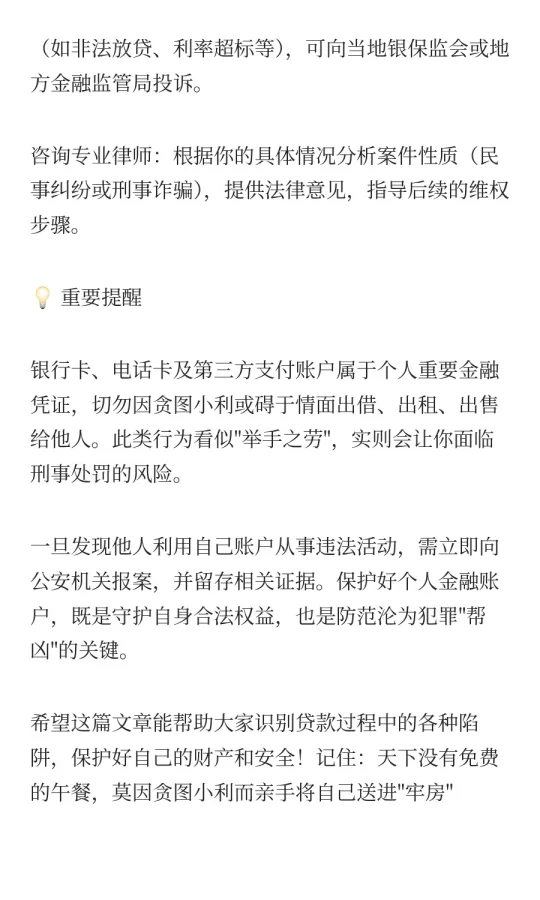 （如非法放贷、利率超标等），可向当地银保监会或地方金融监管局投诉。

咨询专业律师：根据你的具体情况分析案件性质（民事纠纷或刑事诈骗），提供法律意见，指导后续的维权步骤。

💡 重要提醒

银行卡、电话卡及第三方支付账户属于个人重要金融凭证，切勿因贪图小利或碍于情面出借、出租、出售给他人。此类行为看似"举手之劳"，实则会让你面临刑事处罚的风险。

一旦发现他人利用自己账户从事违法活动，需立即向公安机关报案，并留存相关证据。保护好个人金融账户，既是守护自身合法权益，也是防范沦为犯罪"帮凶"的关键。

希望这篇文章能帮助大家识别贷款过程中的各种陷阱，保护好自己的财产和安全！记住：天下没有免费的午餐，莫因贪图小利而亲手将自己送进"牢房"